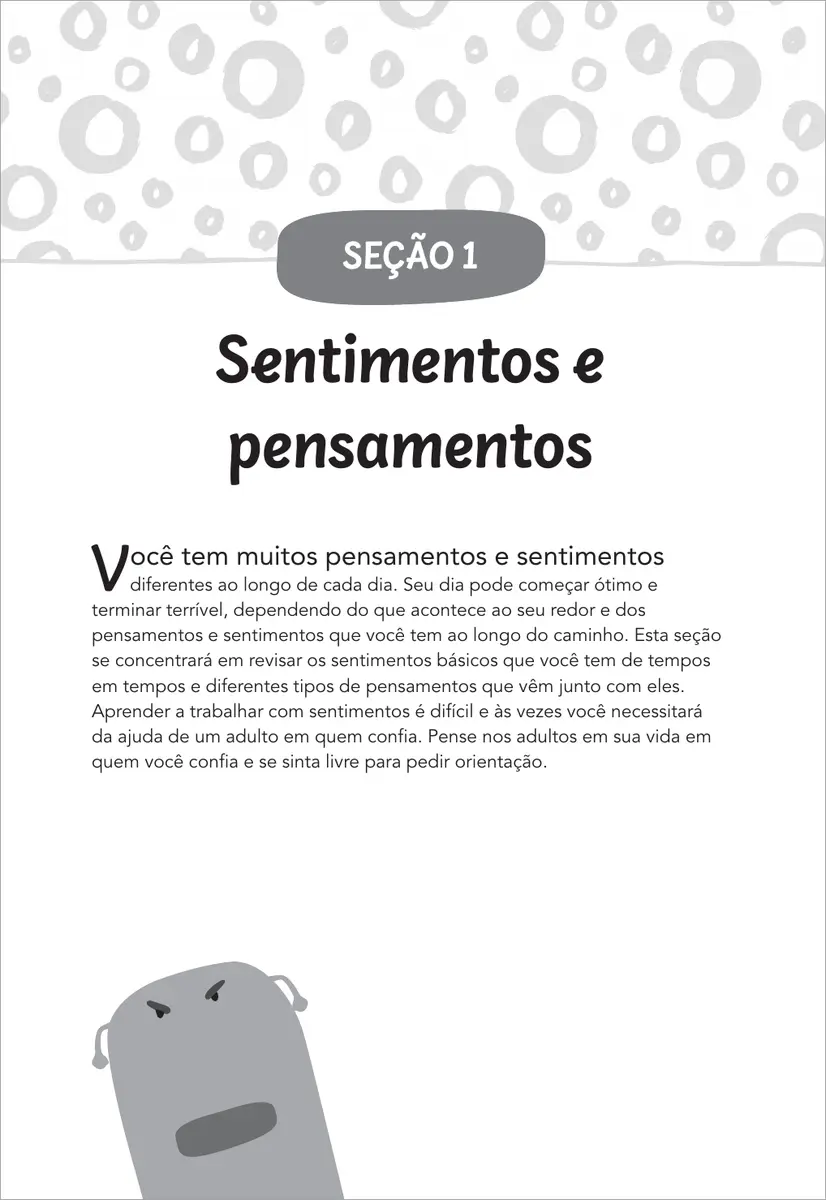 SEÇÃO 1

Sentimentos e pensamentos

Você tem muitos pensamentos e sentimentos diferentes ao longo de cada dia. Seu dia pode começar ótimo e terminar terrível, dependendo do que acontece ao seu redor e dos pensamentos e sentimentos que você tem ao longo do caminho. Esta seção se concentrará em revisar os sentimentos básicos que você tem de tempos em tempos e diferentes tipos de pensamentos que vêm junto com eles. Aprender a trabalhar com sentimentos é difícil e às vezes você necessitará da ajuda de um adulto em quem confia. Pense nos adultos em sua vida em quem você confia e se sinta livre para pedir orientação.